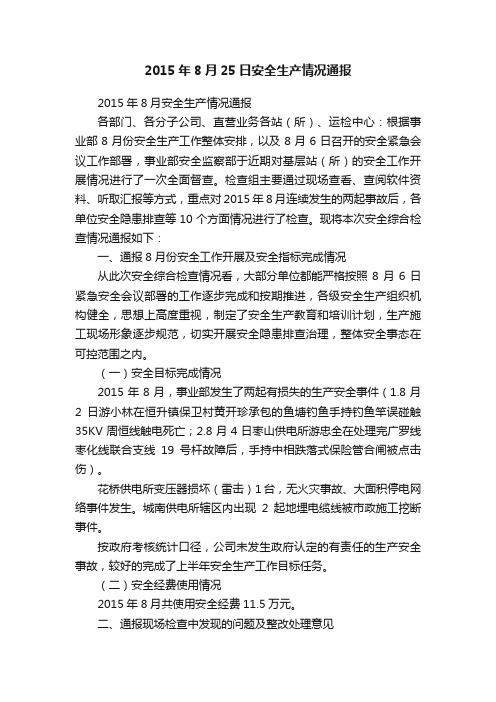 2015 年 8 月 25 日安全生产情况通报

2015 年 8 月安全生产情况通报

各部门、各分子公司、直营业务各站（所）、运检中心：根据事业部 8 月份安全生产工作整体安排，以及 8 月 6 日召开的安全紧急会议工作部署，事业部安全监察部于近期对基层站（所）的安全工作开展情况进行了一次全面督查。检查组主要通过现场查看、查阅软件资料、听取汇报等方式，重点对 2015 年 8 月连续发生的两起事故后，各单位安全隐患排查等 10 个方面情况进行了检查。现将本次安全综合检查情况通报如下：

一、通报 8 月份安全工作开展及安全指标完成情况

从此次安全综合检查情况看，大部分单位都能严格按照 8 月 6 日紧急安全会议部署的工作逐步完成和按期推进，各级安全生产组织机构健全，思想上高度重视，制定了安全生产教育和培训计划，生产施工现场形象逐步规范，切实开展安全隐患排查治理，整体安全事态在可控范围之内。

（一）安全目标完成情况

2015 年 8 月，事业部发生了两起有损失的生产安全事件（1.8 月 2 日游小林在恒升镇保卫村黄开珍承包的鱼塘钓鱼手持钓鱼竿误碰触 35KV 周恒线触电死亡；2.8 月 4 日枣山供电所游忠全在处理完广罗线枣化线联合支线 19 号杆故障后，手持中相跌落式保险管合闸被点击伤）。

花桥供电所变压器损坏（雷击）1 台，无火灾事故、大面积停电网络事件发生。城南供电所辖区内出现 2 起地埋电缆线被市政施工挖断事件。

按政府考核统计口径，公司未发生政府认定的有责任的生产安全事故，较好的完成了上半年安全生产工作目标任务。

（二）安全经费使用情况

2015 年 8 月共使用安全经费 11.5 万元。

二、通报现场检查中发现的问题及整改处理意见